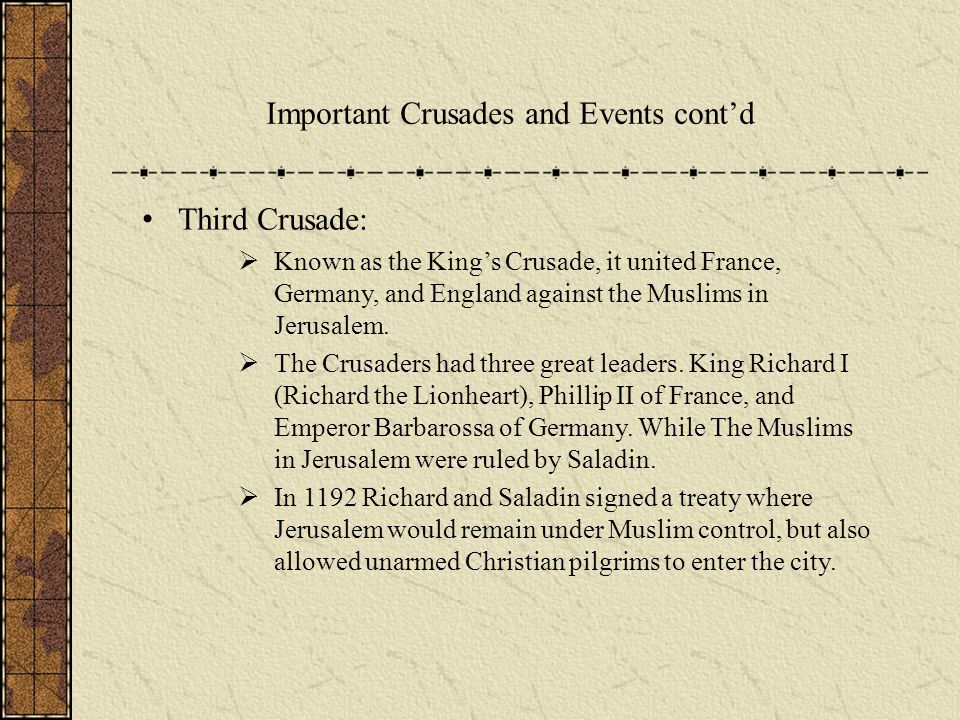 Important Crusades and Events cont’d

• Third Crusade:
  ➢ Known as the King’s Crusade, it united France, Germany, and England against the Muslims in Jerusalem.
  ➢ The Crusaders had three great leaders. King Richard I (Richard the Lionheart), Phillip II of France, and Emperor Barbarossa of Germany. While The Muslims in Jerusalem were ruled by Saladin.
  ➢ In 1192 Richard and Saladin signed a treaty where Jerusalem would remain under Muslim control, but also allowed unarmed Christian pilgrims to enter the city.